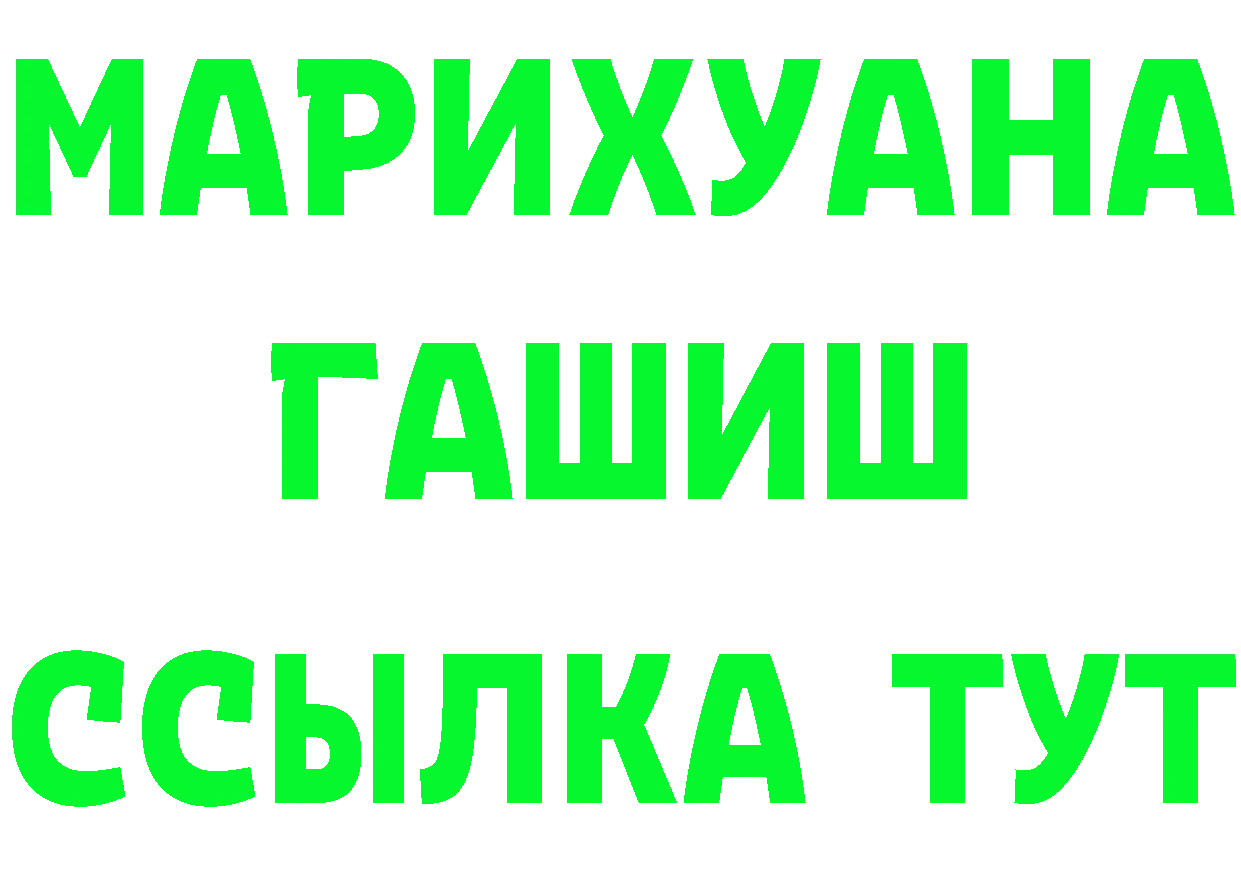 МАРИХУАНА
ГАШИШ
ССЫЛКА ТУТ